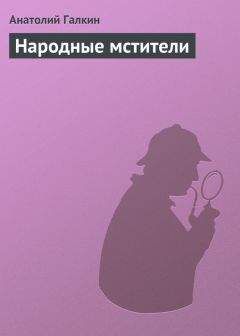 Анатолий Галкин

Народные мстители